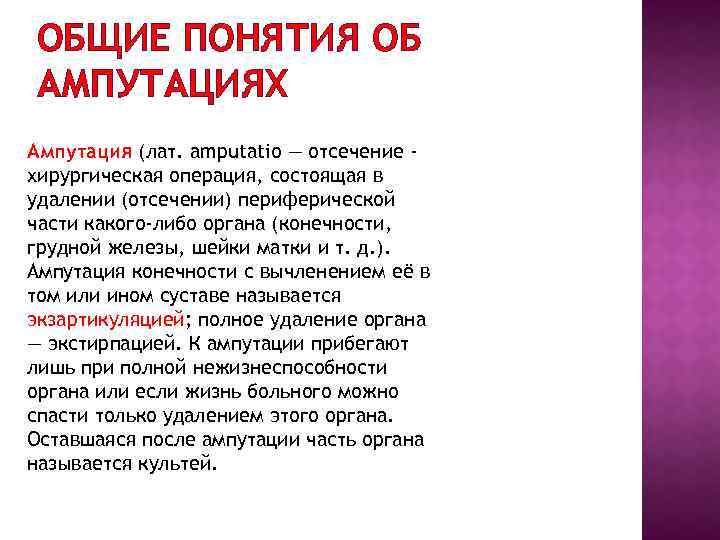 ОБЩИЕ ПОНЯТИЯ ОБ АМПУТАЦИЯХ

Ампутация (лат. amputatio — отсечение - хирургическая операция, состоящая в удалении (отсечении) периферической части какого-либо органа (конечности, грудной железы, шейки матки и т. д.). Ампутация конечности с вычленением её в том или ином суставе называется экзартикуляцией; полное удаление органа — экстирпацией. К ампутации прибегают лишь при полной нежизнеспособности органа или если жизнь больного можно спасти только удалением этого органа. Оставшаяся после ампутации часть органа называется культей.